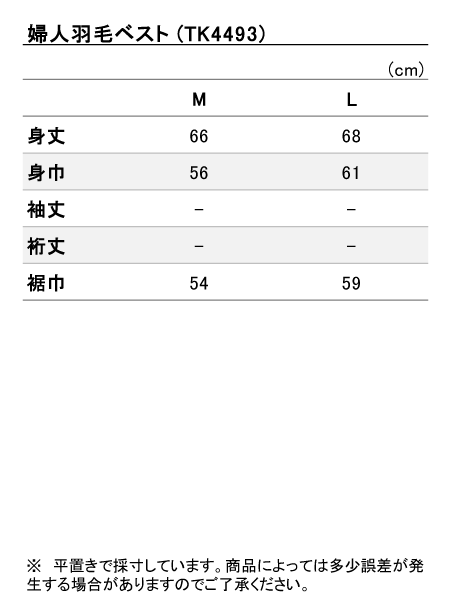 婦人羽毛ベスト(TK4493)

(cm)

|  | M | L |
|---|---|---|
| 身丈 | 66 | 68 |
| 身巾 | 56 | 61 |
| 袖丈 | - | - |
| 裄丈 | - | - |
| 裾巾 | 54 | 59 |

※ 平置きで採寸しています。商品によっては多少誤差が発生する場合がありますのでご了承ください。